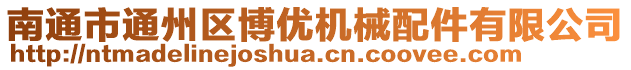 南通市通州区博优机械配件有限公司
http://ntmadelinejoshua.cn.coovee.com